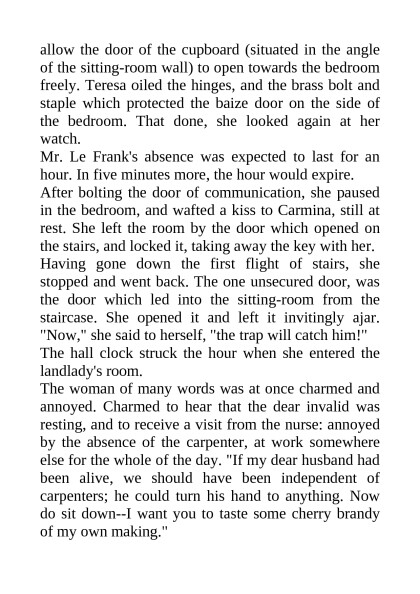 allow the door of the cupboard (situated in the angle of the sitting-room wall) to open towards the bedroom freely. Teresa oiled the hinges, and the brass bolt and staple which protected the baize door on the side of the bedroom. That done, she looked again at her watch.

Mr. Le Frank's absence was expected to last for an hour. In five minutes more, the hour would expire.

After bolting the door of communication, she paused in the bedroom, and wafted a kiss to Carmina, still at rest. She left the room by the door which opened on the stairs, and locked it, taking away the key with her.

Having gone down the first flight of stairs, she stopped and went back. The one unsecured door, was the door which led into the sitting-room from the staircase. She opened it and left it invitingly ajar. "Now," she said to herself, "the trap will catch him!"

The hall clock struck the hour when she entered the landlady's room.

The woman of many words was at once charmed and annoyed. Charmed to hear that the dear invalid was resting, and to receive a visit from the nurse: annoyed by the absence of the carpenter, at work somewhere else for the whole of the day. "If my dear husband had been alive, we should have been independent of carpenters; he could turn his hand to anything. Now do sit down--I want you to taste some cherry brandy of my own making."